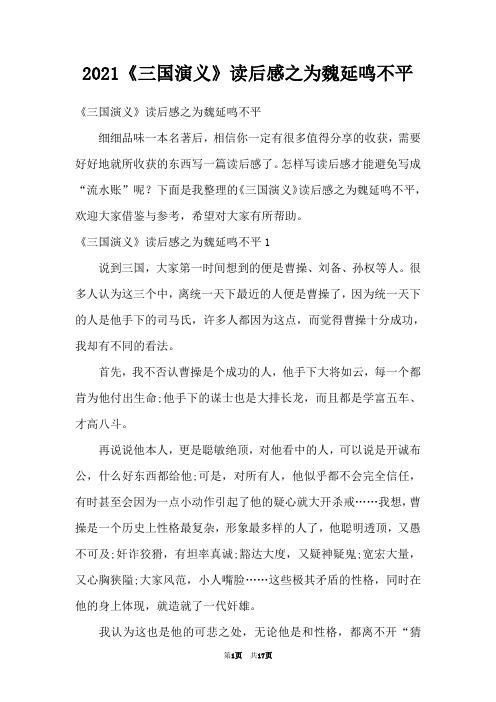 2021《三国演义》读后感之为魏延鸣不平

《三国演义》读后感之为魏延鸣不平

细细品味一本名著后，相信你一定有很多值得分享的收获，需要好好地就所收获的东西写一篇读后感了。怎样写读后感才能避免写成“流水账”呢？下面是我整理的《三国演义》读后感之为魏延鸣不平，欢迎大家借鉴与参考，希望对大家有所帮助。

《三国演义》读后感之为魏延鸣不平1

说到三国，大家第一时间想到的便是曹操、刘备、孙权等人。很多人认为这三个中，离统一天下最近的人便是曹操了，因为统一天下的人是他手下的司马氏，许多人都因为这点，而觉得曹操十分成功，我却有不同的看法。

首先，我不否认曹操是个成功的人，他手下大将如云，每一个都肯为他付出生命;他手下的谋士也是大排长龙，而且都是学富五车、才高八斗。

再说说他本人，更是聪敏绝顶，对他看中的人，可以说是开诚布公，什么好东西都给他;可是，对所有人，他似乎都不会完全信任，有时甚至会因为一点小动作引起了他的疑心就大开杀戒……我想，曹操是一个历史上性格最复杂，形象最多样的人了，他聪明透顶，又愚不可及;奸诈狡猾，有坦率真诚;豁达大度，又疑神疑鬼;宽宏大量，又心胸狭隘;大家风范，小人嘴脸……这些极其矛盾的性格，同时在他的身上体现，就造就了一代奸雄。

我认为这也是他的可悲之处，无论他是和性格，都离不开“猜

第1页 共17页